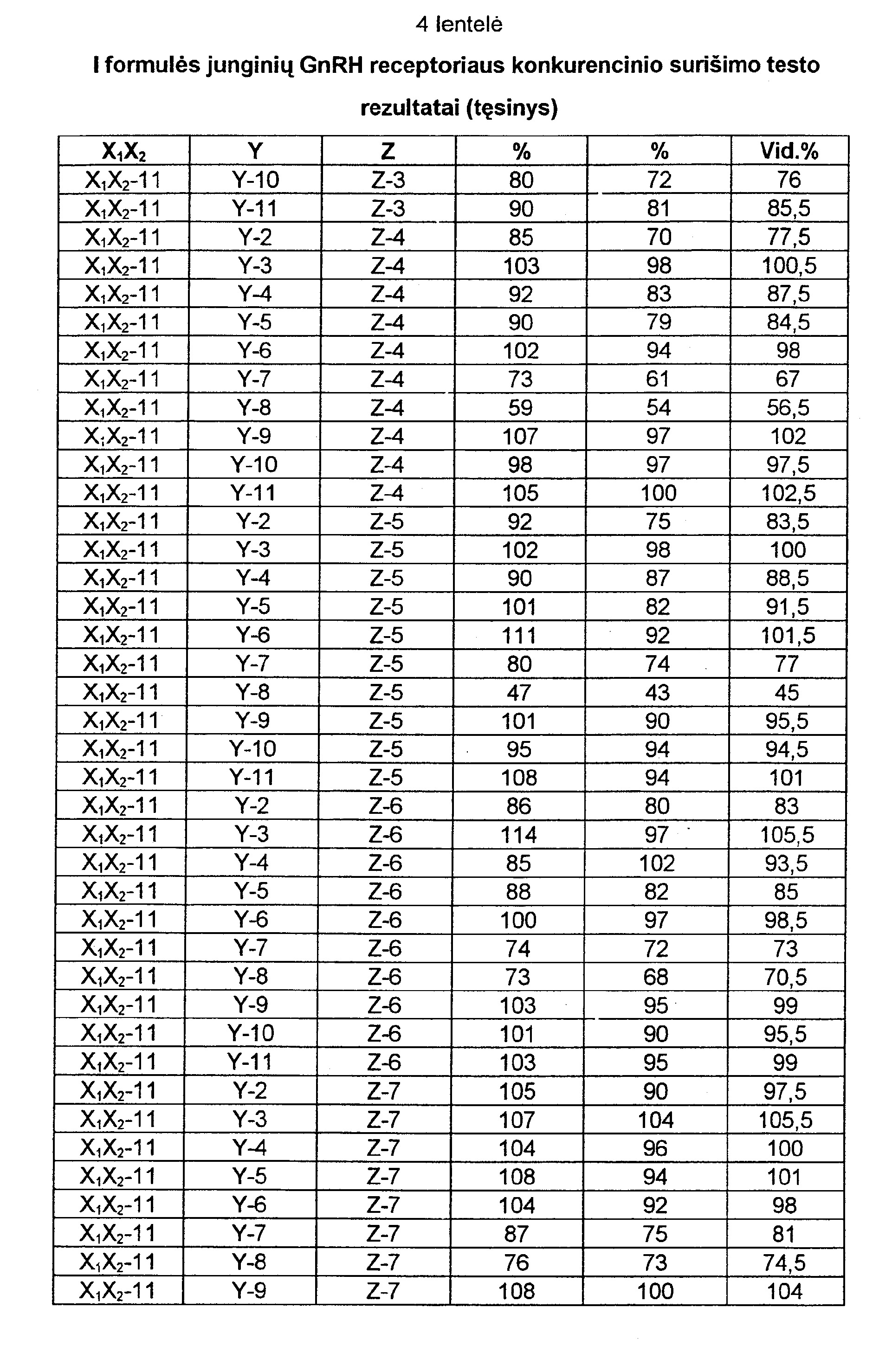 4 lentelė

I formulės junginių GnRH receptoriaus konkurencinio surišimo testo rezultatai (tęsinys)

| $X_1X_2$ | Y | Z | % | % | Vid.% |
|---|---|---|---|---|---|
| $X_1X_2$-11 | Y-10 | Z-3 | 80 | 72 | 76 |
| $X_1X_2$-11 | Y-11 | Z-3 | 90 | 81 | 85,5 |
| $X_1X_2$-11 | Y-2 | Z-4 | 85 | 70 | 77,5 |
| $X_1X_2$-11 | Y-3 | Z-4 | 103 | 98 | 100,5 |
| $X_1X_2$-11 | Y-4 | Z-4 | 92 | 83 | 87,5 |
| $X_1X_2$-11 | Y-5 | Z-4 | 90 | 79 | 84,5 |
| $X_1X_2$-11 | Y-6 | Z-4 | 102 | 94 | 98 |
| $X_1X_2$-11 | Y-7 | Z-4 | 73 | 61 | 67 |
| $X_1X_2$-11 | Y-8 | Z-4 | 59 | 54 | 56,5 |
| $X_1X_2$-11 | Y-9 | Z-4 | 107 | 97 | 102 |
| $X_1X_2$-11 | Y-10 | Z-4 | 98 | 97 | 97,5 |
| $X_1X_2$-11 | Y-11 | Z-4 | 105 | 100 | 102,5 |
| $X_1X_2$-11 | Y-2 | Z-5 | 92 | 75 | 83,5 |
| $X_1X_2$-11 | Y-3 | Z-5 | 102 | 98 | 100 |
| $X_1X_2$-11 | Y-4 | Z-5 | 90 | 87 | 88,5 |
| $X_1X_2$-11 | Y-5 | Z-5 | 101 | 82 | 91,5 |
| $X_1X_2$-11 | Y-6 | Z-5 | 111 | 92 | 101,5 |
| $X_1X_2$-11 | Y-7 | Z-5 | 80 | 74 | 77 |
| $X_1X_2$-11 | Y-8 | Z-5 | 47 | 43 | 45 |
| $X_1X_2$-11 | Y-9 | Z-5 | 101 | 90 | 95,5 |
| $X_1X_2$-11 | Y-10 | Z-5 | 95 | 94 | 94,5 |
| $X_1X_2$-11 | Y-11 | Z-5 | 108 | 94 | 101 |
| $X_1X_2$-11 | Y-2 | Z-6 | 86 | 80 | 83 |
| $X_1X_2$-11 | Y-3 | Z-6 | 114 | 97 | 105,5 |
| $X_1X_2$-11 | Y-4 | Z-6 | 85 | 102 | 93,5 |
| $X_1X_2$-11 | Y-5 | Z-6 | 88 | 82 | 85 |
| $X_1X_2$-11 | Y-6 | Z-6 | 100 | 97 | 98,5 |
| $X_1X_2$-11 | Y-7 | Z-6 | 74 | 72 | 73 |
| $X_1X_2$-11 | Y-8 | Z-6 | 73 | 68 | 70,5 |
| $X_1X_2$-11 | Y-9 | Z-6 | 103 | 95 | 99 |
| $X_1X_2$-11 | Y-10 | Z-6 | 101 | 90 | 95,5 |
| $X_1X_2$-11 | Y-11 | Z-6 | 103 | 95 | 99 |
| $X_1X_2$-11 | Y-2 | Z-7 | 105 | 90 | 97,5 |
| $X_1X_2$-11 | Y-3 | Z-7 | 107 | 104 | 105,5 |
| $X_1X_2$-11 | Y-4 | Z-7 | 104 | 96 | 100 |
| $X_1X_2$-11 | Y-5 | Z-7 | 108 | 94 | 101 |
| $X_1X_2$-11 | Y-6 | Z-7 | 104 | 92 | 98 |
| $X_1X_2$-11 | Y-7 | Z-7 | 87 | 75 | 81 |
| $X_1X_2$-11 | Y-8 | Z-7 | 76 | 73 | 74,5 |
| $X_1X_2$-11 | Y-9 | Z-7 | 108 | 100 | 104 |